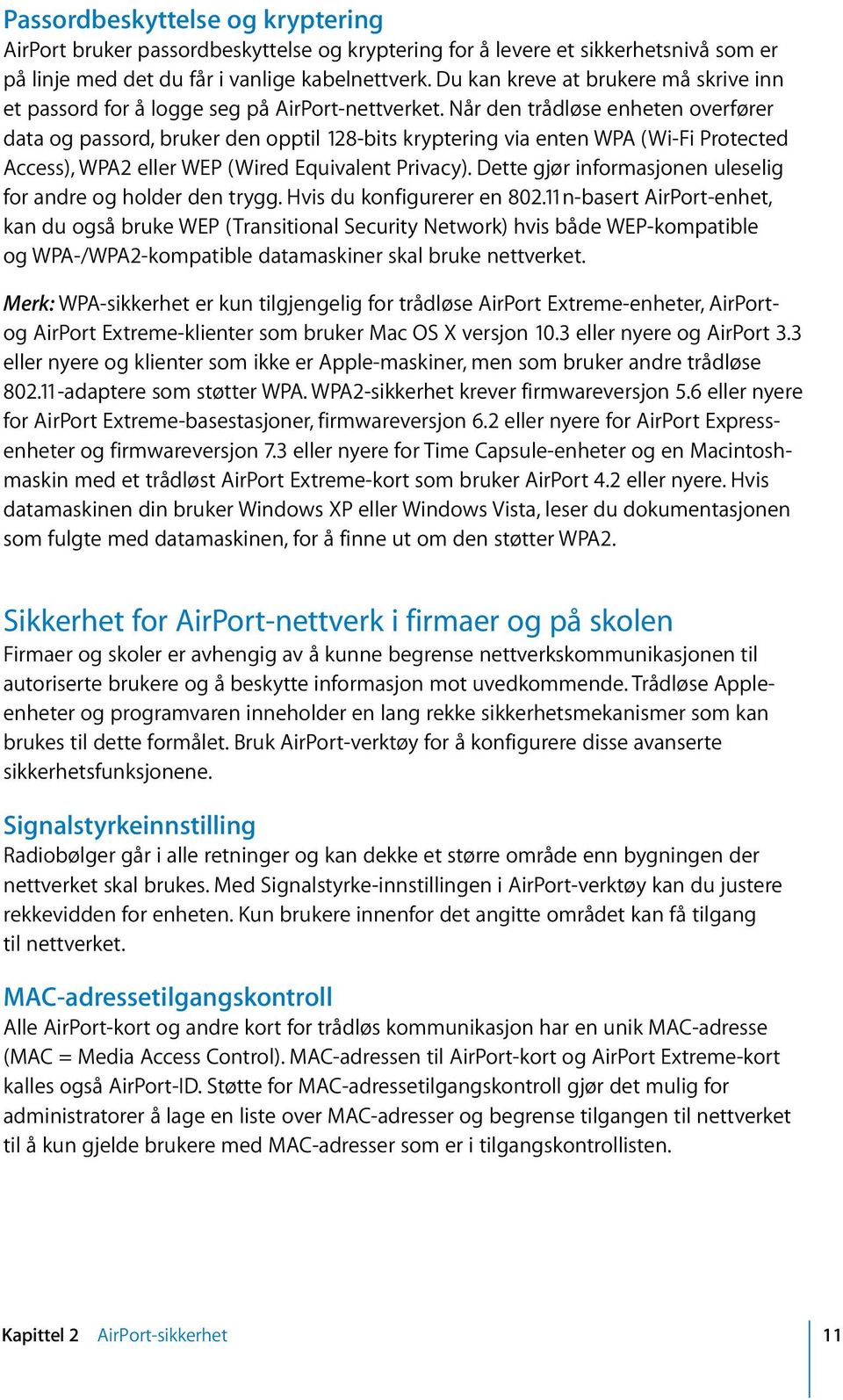 Passordbeskyttelse og kryptering
AirPort bruker passordbeskyttelse og kryptering for å levere et sikkerhetsnivå som er på linje med det du får i vanlige kabelnettverk. Du kan kreve at brukere må skrive inn et passord for å logge seg på AirPort-nettverket. Når den trådløse enheten overfører data og passord, bruker den opptil 128-bits kryptering via enten WPA (Wi-Fi Protected Access), WPA2 eller WEP (Wired Equivalent Privacy). Dette gjør informasjonen uleselig for andre og holder den trygg. Hvis du konfigurerer en 802.11n-basert AirPort-enhet, kan du også bruke WEP (Transitional Security Network) hvis både WEP-kompatible og WPA-/WPA2-kompatible datamaskiner skal bruke nettverket.

Merk: WPA-sikkerhet er kun tilgjengelig for trådløse AirPort Extreme-enheter, AirPort- og AirPort Extreme-klienter som bruker Mac OS X versjon 10.3 eller nyere og AirPort 3.3 eller nyere og klienter som ikke er Apple-maskiner, men som bruker andre trådløse 802.11-adaptere som støtter WPA. WPA2-sikkerhet krever firmwareversjon 5.6 eller nyere for AirPort Extreme-basestasjoner, firmwareversjon 6.2 eller nyere for AirPort Express-enheter og firmwareversjon 7.3 eller nyere for Time Capsule-enheter og en Macintosh-maskin med et trådløst AirPort Extreme-kort som bruker AirPort 4.2 eller nyere. Hvis datamaskinen din bruker Windows XP eller Windows Vista, leser du dokumentasjonen som fulgte med datamaskinen, for å finne ut om den støtter WPA2.

Sikkerhet for AirPort-nettverk i firmaer og på skolen
Firmaer og skoler er avhengig av å kunne begrense nettverkskommunikasjonen til autoriserte brukere og å beskytte informasjon mot uvedkommende. Trådløse Apple-enheter og programvaren inneholder en lang rekke sikkerhetsmekanismer som kan brukes til dette formålet. Bruk AirPort-verktøy for å konfigurere disse avanserte sikkerhetsfunksjonene.

Signalstyrkeinnstilling
Radiobølger går i alle retninger og kan dekke et større område enn bygningen der nettverket skal brukes. Med Signalstyrke-innstillingen i AirPort-verktøy kan du justere rekkevidden for enheten. Kun brukere innenfor det angitte området kan få tilgang til nettverket.

MAC-adressetilgangskontroll
Alle AirPort-kort og andre kort for trådløs kommunikasjon har en unik MAC-adresse (MAC = Media Access Control). MAC-adressen til AirPort-kort og AirPort Extreme-kort kalles også AirPort-ID. Støtte for MAC-adressetilgangskontroll gjør det mulig for administratorer å lage en liste over MAC-adresser og begrense tilgangen til nettverket til å kun gjelde brukere med MAC-adresser som er i tilgangskontrollisten.

Kapittel 2 AirPort-sikkerhet 11